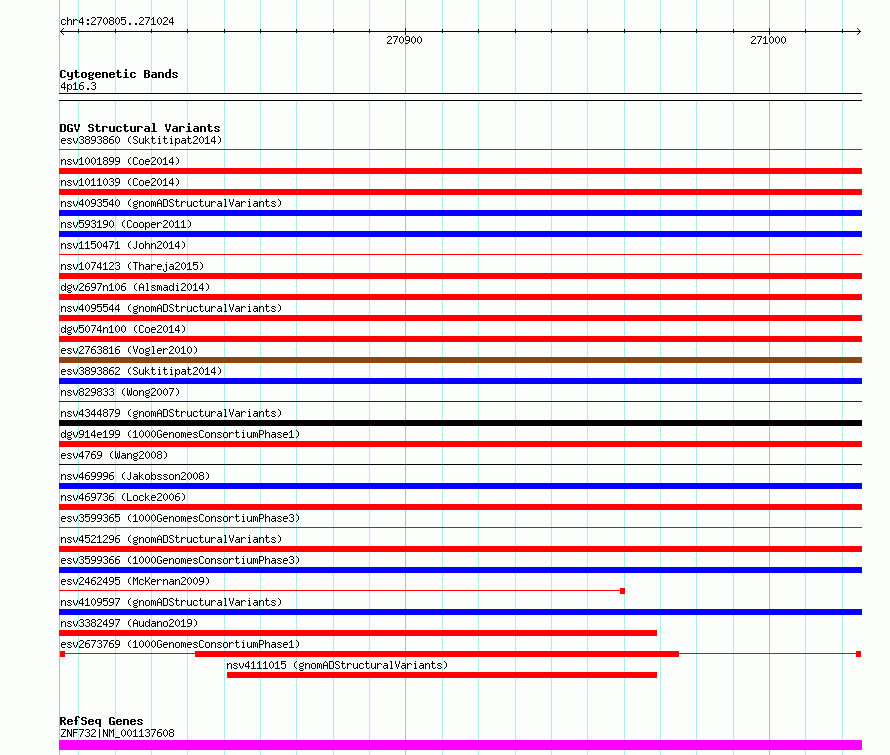 chr4:270805..271024

270900

271000

Cytogenetic Bands
4p16.3

DGV Structural Variants
esv3893860 (Suktitipat2014)
nsv1001899 (Coe2014)
nsv1011039 (Coe2014)
nsv4093540 (gnomADStructuralVariants)
nsv593190 (Cooper2011)
nsv1150471 (John2014)
nsv1074123 (Thareja2015)
dgv2697n106 (Alsmadi2014)
nsv4095544 (gnomADStructuralVariants)
dgv5074n100 (Coe2014)
esv2763816 (Vogler2010)
esv3893862 (Suktitipat2014)
nsv829833 (Wong2007)
nsv4344879 (gnomADStructuralVariants)
dgv914e199 (1000GenomesConsortiumPhase1)
esv4769 (Wang2008)
nsv469996 (Jakobsson2008)
nsv469736 (Locke2006)
esv3599365 (1000GenomesConsortiumPhase3)
nsv4521296 (gnomADStructuralVariants)
esv3599366 (1000GenomesConsortiumPhase3)
esv2462495 (McKernan2009)
nsv4109597 (gnomADStructuralVariants)
nsv3382497 (Audano2019)
esv2673769 (1000GenomesConsortiumPhase1)
nsv4111015 (gnomADStructuralVariants)

RefSeq Genes
ZNF732|NM_001137608